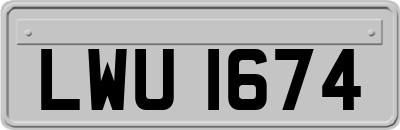 LWU 1674